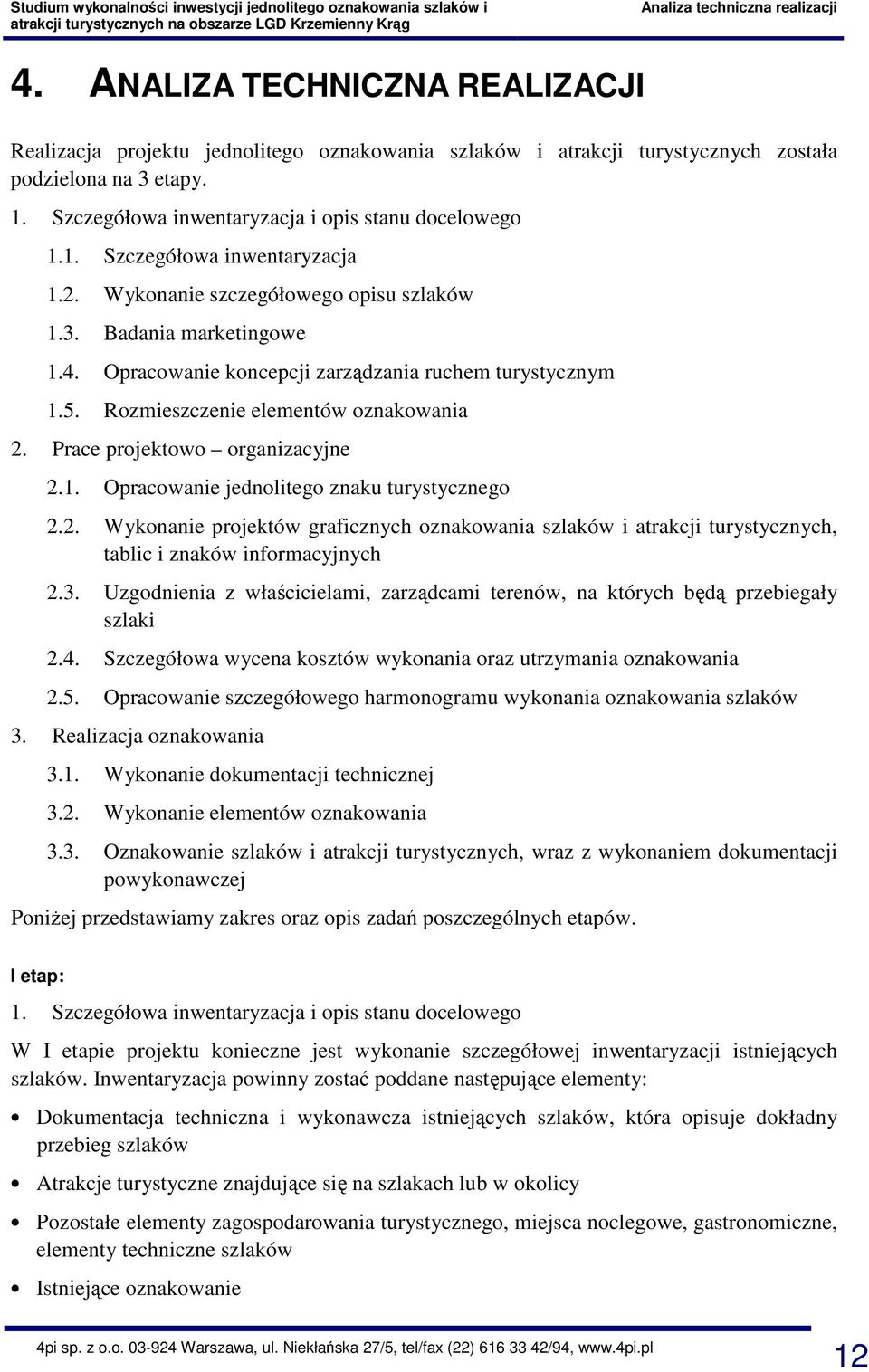 Studium wykonalności inwestycji jednolitego oznakowania szlaków i atrakcji turystycznych na obszarze LGD Krzemienny Krąg

Analiza techniczna realizacji

4. ANALIZA TECHNICZNA REALIZACJI

Realizacja projektu jednolitego oznakowania szlaków i atrakcji turystycznych została podzielona na 3 etapy.

1. Szczegółowa inwentaryzacja i opis stanu docelowego
1.1. Szczegółowa inwentaryzacja
1.2. Wykonanie szczegółowego opisu szlaków
1.3. Badania marketingowe
1.4. Opracowanie koncepcji zarządzania ruchem turystycznym
1.5. Rozmieszczenie elementów oznakowania
2. Prace projektowo – organizacyjne
2.1. Opracowanie jednolitego znaku turystycznego
2.2. Wykonanie projektów graficznych oznakowania szlaków i atrakcji turystycznych, tablic i znaków informacyjnych
2.3. Uzgodnienia z właścicielami, zarządcami terenów, na których będą przebiegały szlaki
2.4. Szczegółowa wycena kosztów wykonania oraz utrzymania oznakowania
2.5. Opracowanie szczegółowego harmonogramu wykonania oznakowania szlaków
3. Realizacja oznakowania
3.1. Wykonanie dokumentacji technicznej
3.2. Wykonanie elementów oznakowania
3.3. Oznakowanie szlaków i atrakcji turystycznych, wraz z wykonaniem dokumentacji powykonawczej

Poniżej przedstawiamy zakres oraz opis zadań poszczególnych etapów.

I etap:

1. Szczegółowa inwentaryzacja i opis stanu docelowego

W I etapie projektu konieczne jest wykonanie szczegółowej inwentaryzacji istniejących szlaków. Inwentaryzacja powinny zostać poddane następujące elementy:

• Dokumentacja techniczna i wykonawcza istniejących szlaków, która opisuje dokładny przebieg szlaków
• Atrakcje turystyczne znajdujące się na szlakach lub w okolicy
• Pozostałe elementy zagospodarowania turystycznego, miejsca noclegowe, gastronomiczne, elementy techniczne szlaków
• Istniejące oznakowanie

4pi sp. z o.o. 03-924 Warszawa, ul. Niekłańska 27/5, tel/fax (22) 616 33 42/94, www.4pi.pl

12